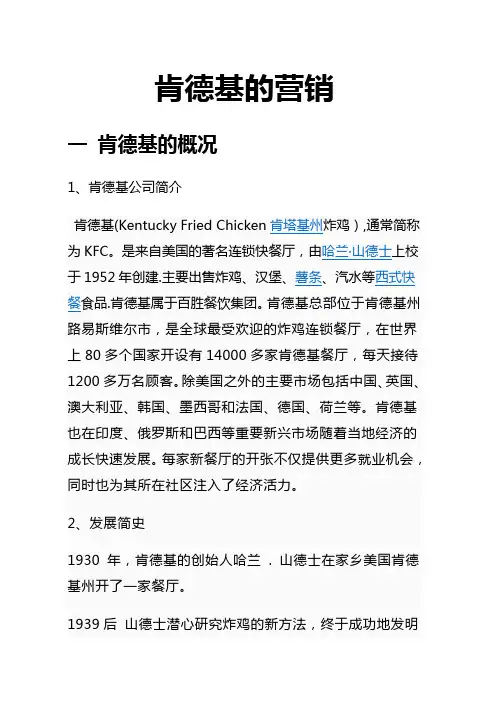 肯德基的营销

一 肯德基的概况

1、肯德基公司简介

肯德基(Kentucky Fried Chicken 肯塔基州炸鸡）,通常简称为 KFC。是来自美国的著名连锁快餐厅，由哈兰·山德士上校于 1952 年创建.主要出售炸鸡、汉堡、薯条、汽水等西式快餐食品.肯德基属于百胜餐饮集团。肯德基总部位于肯德基州路易斯维尔市，是全球最受欢迎的炸鸡连锁餐厅，在世界上 80 多个国家开设有 14000 多家肯德基餐厅，每天接待 1200 多万名顾客。除美国之外的主要市场包括中国、英国、澳大利亚、韩国、墨西哥和法国、德国、荷兰等。肯德基也在印度、俄罗斯和巴西等重要新兴市场随着当地经济的成长快速发展。每家新餐厅的开张不仅提供更多就业机会，同时也为其所在社区注入了经济活力。

2、发展简史

1930 年，肯德基的创始人哈兰 . 山德士在家乡美国肯德基州开了一家餐厅。

1939 后 山德士潜心研究炸鸡的新方法，终于成功地发明